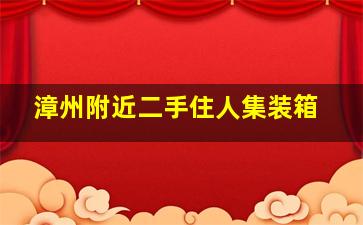 漳州附近二手住人集装箱